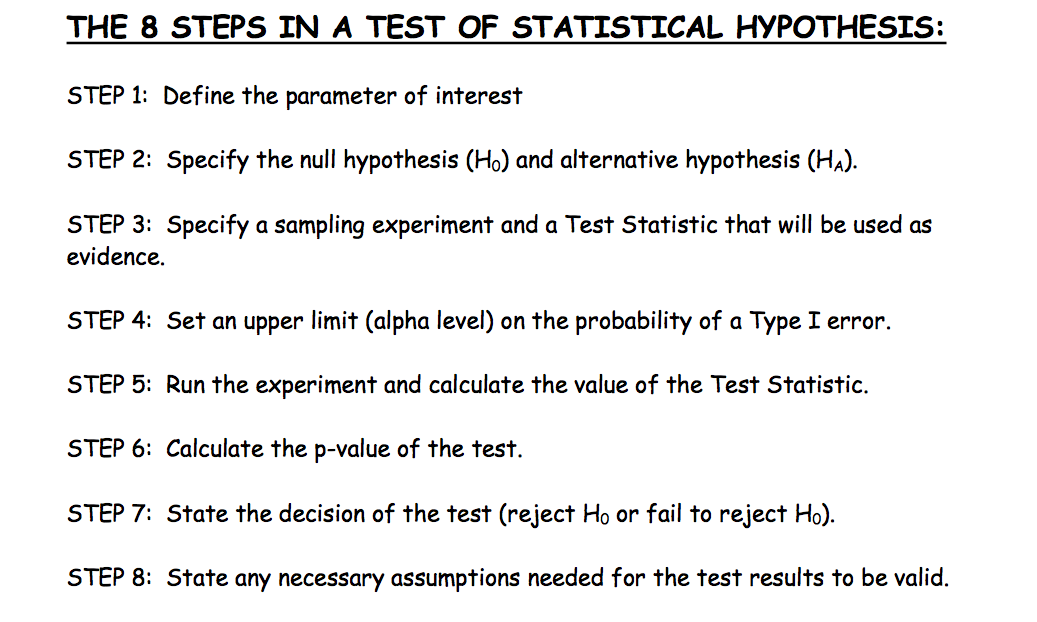 THE 8 STEPS IN A TEST OF STATISTICAL HYPOTHESIS:

STEP 1: Define the parameter of interest

STEP 2: Specify the null hypothesis ($H_0$) and alternative hypothesis ($H_A$).

STEP 3: Specify a sampling experiment and a Test Statistic that will be used as evidence.

STEP 4: Set an upper limit (alpha level) on the probability of a Type I error.

STEP 5: Run the experiment and calculate the value of the Test Statistic.

STEP 6: Calculate the p-value of the test.

STEP 7: State the decision of the test (reject $H_0$ or fail to reject $H_0$).

STEP 8: State any necessary assumptions needed for the test results to be valid.